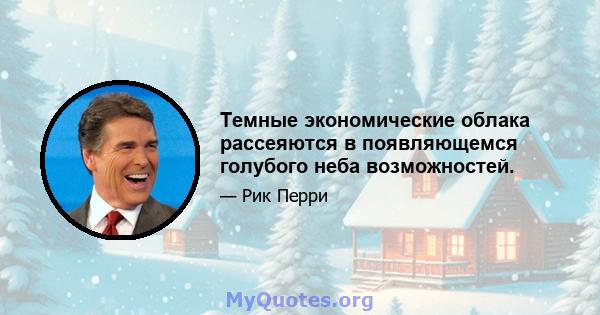 Темные экономические облака рассеяются в появляющемся голубого неба возможностей.

— Рик Перри

MyQuotes.org